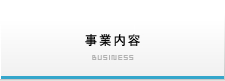 事業内容

BUSINESS